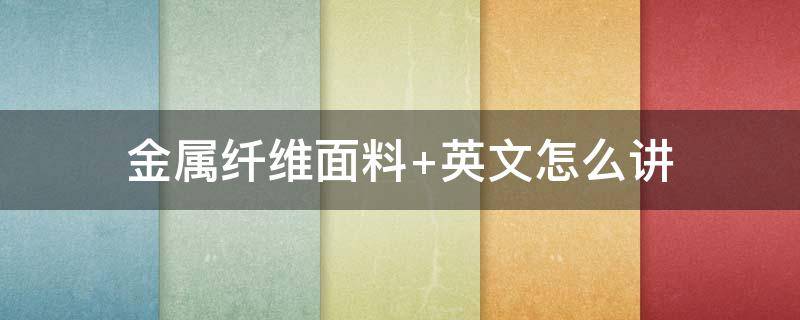 金属纤维面料+英文怎么讲